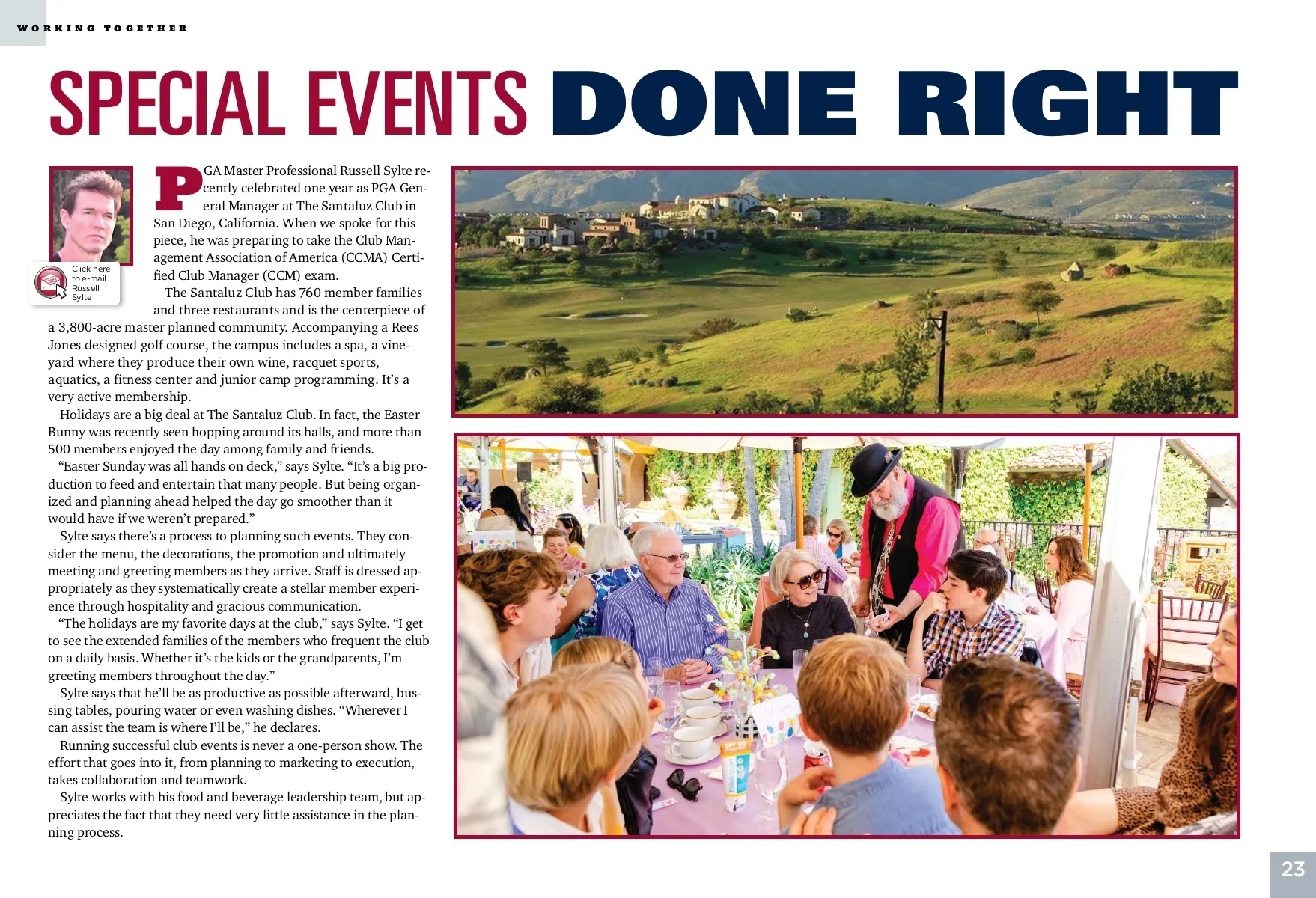 WORKING TOGETHER

SPECIAL EVENTS DONE RIGHT

Click here to e-mail Russell Sylte

PGA Master Professional Russell Sylte recently celebrated one year as PGA General Manager at The Santaluz Club in San Diego, California. When we spoke for this piece, he was preparing to take the Club Management Association of America (CCMA) Certified Club Manager (CCM) exam.

The Santaluz Club has 760 member families and three restaurants and is the centerpiece of a 3,800-acre master planned community. Accompanying a Rees Jones designed golf course, the campus includes a spa, a vineyard where they produce their own wine, racquet sports, aquatics, a fitness center and junior camp programming. It's a very active membership.

Holidays are a big deal at The Santaluz Club. In fact, the Easter Bunny was recently seen hopping around its halls, and more than 500 members enjoyed the day among family and friends.

"Easter Sunday was all hands on deck," says Sylte. "It's a big production to feed and entertain that many people. But being organized and planning ahead helped the day go smoother than it would have if we weren't prepared."

Sylte says there's a process to planning such events. They consider the menu, the decorations, the promotion and ultimately meeting and greeting members as they arrive. Staff is dressed appropriately as they systematically create a stellar member experience through hospitality and gracious communication.

"The holidays are my favorite days at the club," says Sylte. "I get to see the extended families of the members who frequent the club on a daily basis. Whether it's the kids or the grandparents, I'm greeting members throughout the day."

Sylte says that he'll be as productive as possible afterward, bussing tables, pouring water or even washing dishes. "Wherever I can assist the team is where I'll be," he declares.

Running successful club events is never a one-person show. The effort that goes into it, from planning to marketing to execution, takes collaboration and teamwork.

Sylte works with his food and beverage leadership team, but appreciates the fact that they need very little assistance in the planning process.

23